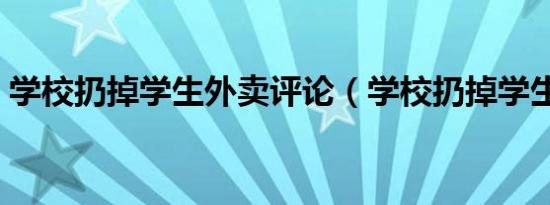 学校扔掉学生外卖评论（学校扔掉学生